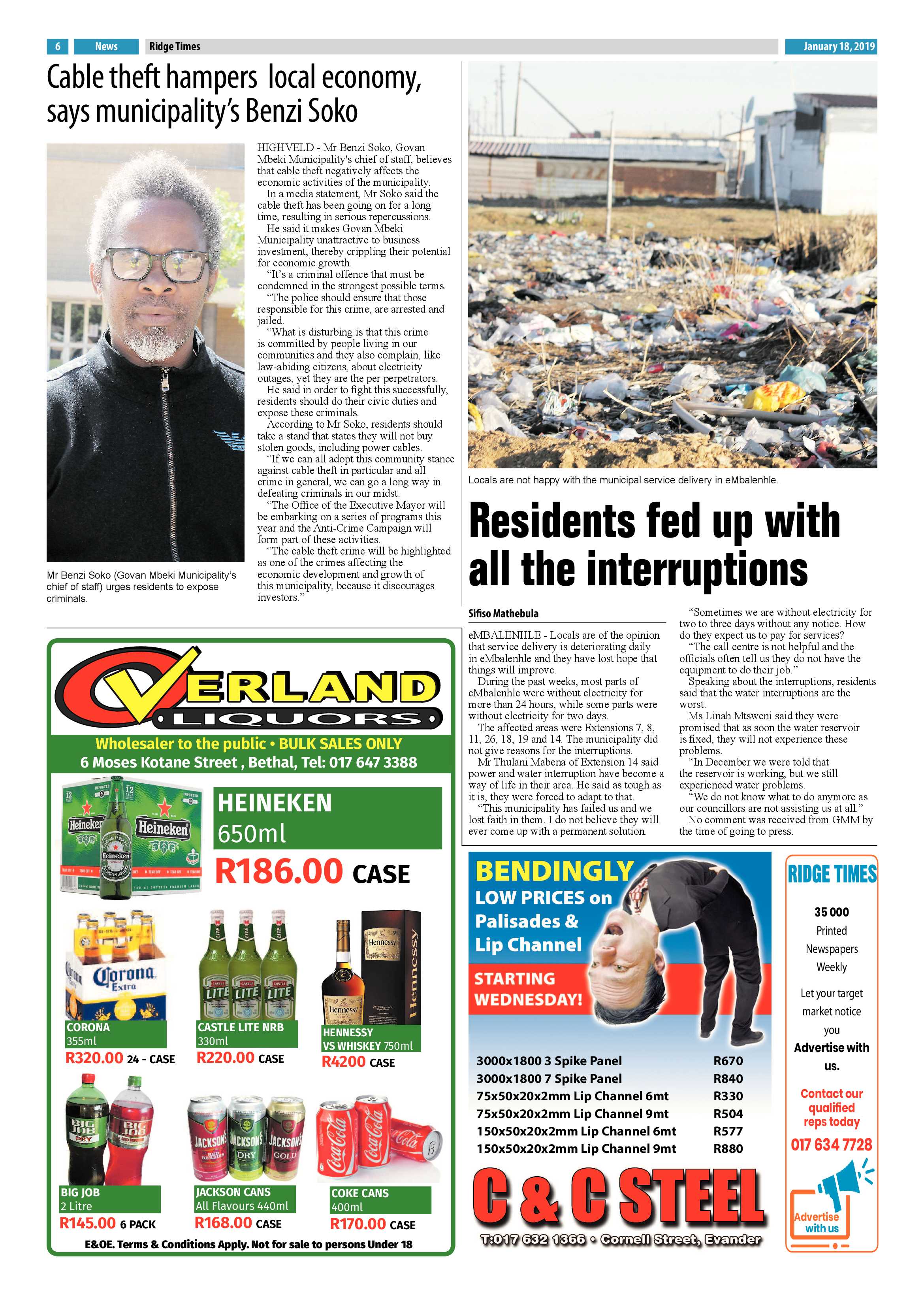 6 News Ridge Times January 18, 2019

Cable theft hampers local economy, says municipality's Benzi Soko

HIGHVELD - Mr Benzi Soko, Govan Mbeki Municipality's chief of staff, believes that cable theft negatively affects the economic activities of the municipality.

In a media statement, Mr Soko said the cable theft has been going on for a long time, resulting in serious repercussions.

He said it makes Govan Mbeki Municipality unattractive to business investment, thereby crippling their potential for economic growth.

"It's a criminal offence that must be condemned in the strongest possible terms.

"The police should ensure that those responsible for this crime, are arrested and jailed.

"What is disturbing is that this crime is committed by people living in our communities and they also complain, like law-abiding citizens, about electricity outages, yet they are the per perpetrators.

He said in order to fight this successfully, residents should do their civic duties and expose these criminals.

According to Mr Soko, residents should take a stand that states they will not buy stolen goods, including power cables.

"If we can all adopt this community stance against cable theft in particular and all crime in general, we can go a long way in defeating criminals in our midst.

"The Office of the Executive Mayor will be embarking on a series of programs this year and the Anti-Crime Campaign will form part of these activities.

"The cable theft crime will be highlighted as one of the crimes affecting the economic development and growth of this municipality, because it discourages investors."

Mr Benzi Soko (Govan Mbeki Municipality's chief of staff) urges residents to expose criminals.

Locals are not happy with the municipal service delivery in eMbalenhle.

Residents fed up with all the interruptions

Sifiso Mathebula

eMBALENHLE - Locals are of the opinion that service delivery is deteriorating daily in eMbalenhle and they have lost hope that things will improve.

During the past weeks, most parts of eMbalenhle were without electricity for more than 24 hours, while some parts were without electricity for two days.

The affected areas were Extensions 7, 8, 11, 26, 18, 19 and 14. The municipality did not give reasons for the interruptions.

Mr Thulani Mabena of Extension 14 said power and water interruption have become a way of life in their area. He said as tough as it is, they were forced to adapt to that.

"This municipality has failed us and we lost faith in them. I do not believe they will ever come up with a permanent solution.

"Sometimes we are without electricity for two to three days without any notice. How do they expect us to pay for services?

"The call centre is not helpful and the officials often tell us they do not have the equipment to do their job."

Speaking about the interruptions, residents said that the water interruptions are the worst.

Ms Linah Mtsweni said they were promised that as soon the water reservoir is fixed, they will not experience these problems.

"In December we were told that the reservoir is working, but we still experienced water problems.

"We do not know what to do anymore as our councillors are not assisting us at all."

No comment was received from GMM by the time of going to press.

OVERLAND LIQUORS
Wholesaler to the public • BULK SALES ONLY
6 Moses Kotane Street , Bethal, Tel: 017 647 3388

HEINEKEN 650ml R186.00 CASE
CORONA 355ml R320.00 24 - CASE
CASTLE LITE NRB 330ml R220.00 CASE
HENNESSY VS WHISKEY 750ml R4200 CASE
BIG JOB 2 Litre R145.00 6 PACK
JACKSON CANS All Flavours 440ml R168.00 CASE
COKE CANS 400ml R170.00 CASE
E&OE. Terms & Conditions Apply. Not for sale to persons Under 18

BENDINGLY LOW PRICES on Palisades & Lip Channel
STARTING WEDNESDAY!

| | |
|---|---|
| 3000x1800 3 Spike Panel | R670 |
| 3000x1800 7 Spike Panel | R840 |
| 75x50x20x2mm Lip Channel 6mt | R330 |
| 75x50x20x2mm Lip Channel 9mt | R504 |
| 150x50x20x2mm Lip Channel 6mt | R577 |
| 150x50x20x2mm Lip Channel 9mt | R880 |

C & C STEEL
T:017 632 1366 • Cornell Street, Evander

RIDGE TIMES
35 000 Printed Newspapers Weekly
Let your target market notice you
Advertise with us.
Contact our qualified reps today
017 634 7728
Advertise with us